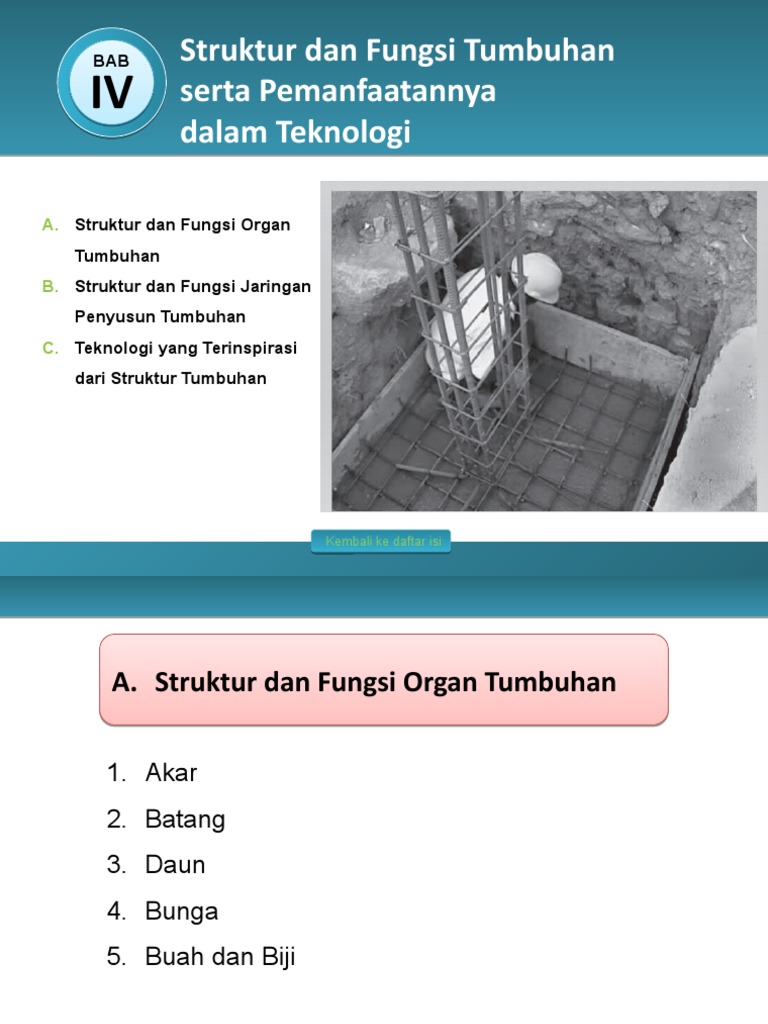 BAB
IV

Struktur dan Fungsi Tumbuhan serta Pemanfaatannya dalam Teknologi

A. Struktur dan Fungsi Organ Tumbuhan
B. Struktur dan Fungsi Jaringan Penyusun Tumbuhan
C. Teknologi yang Terinspirasi dari Struktur Tumbuhan

Kembali ke daftar isi

A. Struktur dan Fungsi Organ Tumbuhan

1. Akar
2. Batang
3. Daun
4. Bunga
5. Buah dan Biji